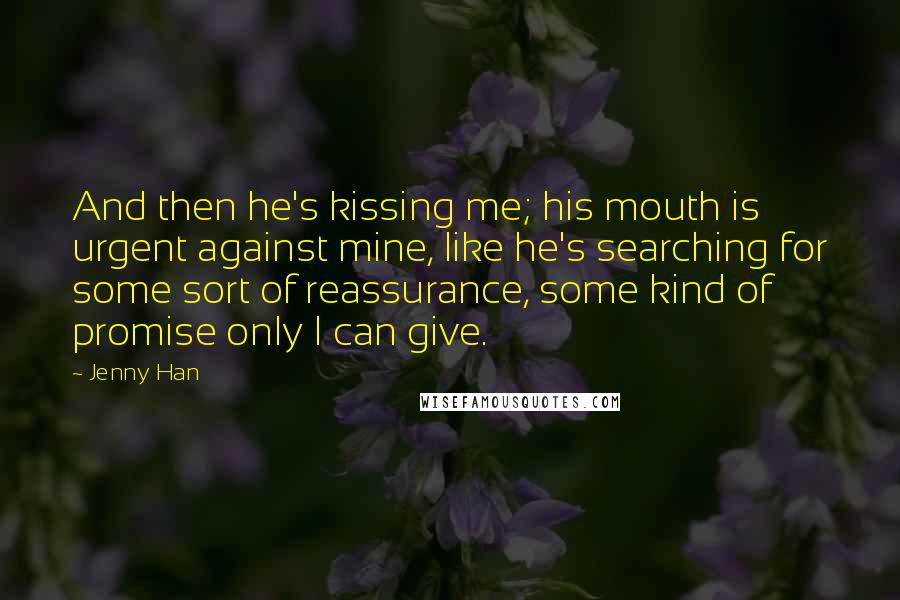 And then he's kissing me; his mouth is urgent against mine, like he's searching for some sort of reassurance, some kind of promise only I can give.

- Jenny Han

WISEFAMOUSQUOTES.COM